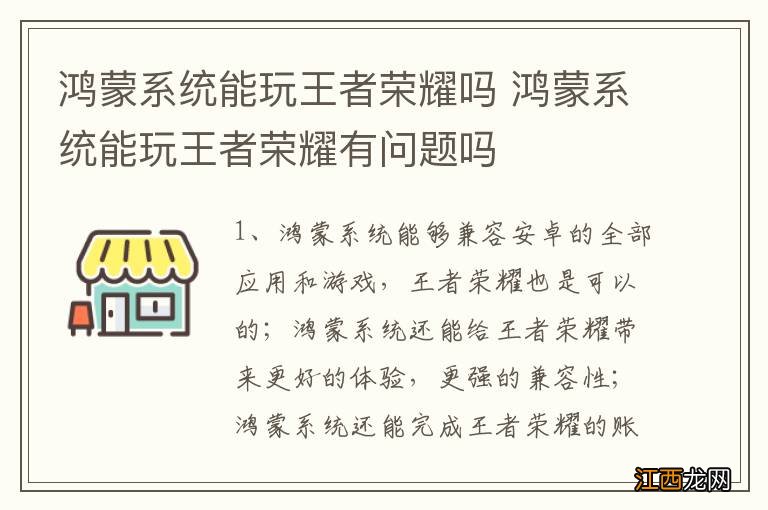 鸿蒙系统能玩王者荣耀吗 鸿蒙系统能玩王者荣耀有问题吗

1、鸿蒙系统能够兼容安卓的全部应用和游戏，王者荣耀也是可以的；鸿蒙系统还能给王者荣耀带来更好的体验，更强的兼容性；鸿蒙系统还能完成王者荣耀的账

江西龙网